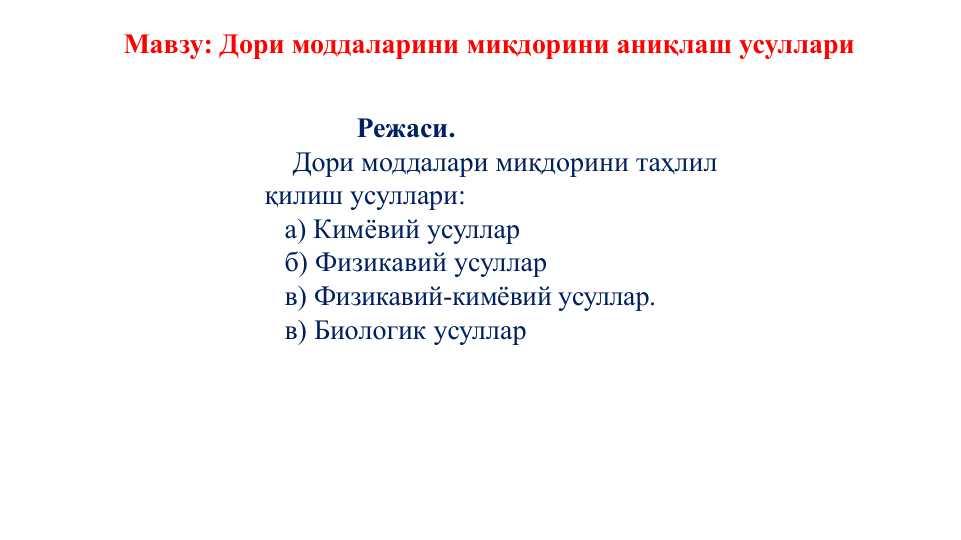 Мавзу: Дори моддаларини миқдорини аниқлаш усуллари

Режаси.

Дори моддалари миқдорини таҳлил қилиш усуллари:
а) Кимёвий усуллар
б) Физикавий усуллар
в) Физикавий-кимёвий усуллар.
в) Биологик усуллар